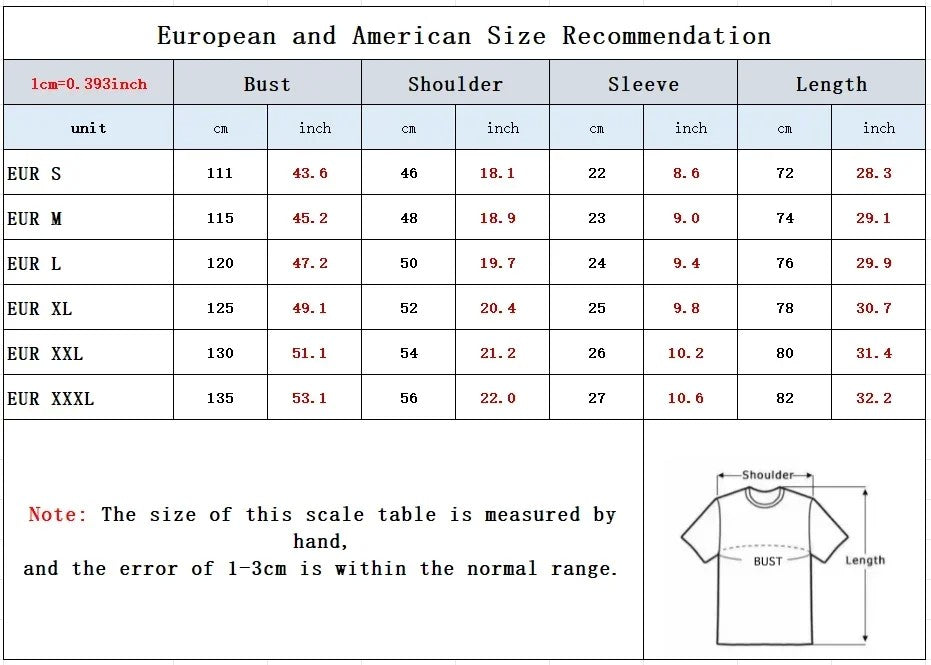 European and American Size Recommendation

| 1cm=0.393inch | Bust | | Shoulder | | Sleeve | | Length | |
|---|---|---|---|---|---|---|---|---|
| unit | cm | inch | cm | inch | cm | inch | cm | inch |
| EUR S | 111 | 43.6 | 46 | 18.1 | 22 | 8.6 | 72 | 28.3 |
| EUR M | 115 | 45.2 | 48 | 18.9 | 23 | 9.0 | 74 | 29.1 |
| EUR L | 120 | 47.2 | 50 | 19.7 | 24 | 9.4 | 76 | 29.9 |
| EUR XL | 125 | 49.1 | 52 | 20.4 | 25 | 9.8 | 78 | 30.7 |
| EUR XXL | 130 | 51.1 | 54 | 21.2 | 26 | 10.2 | 80 | 31.4 |
| EUR XXXL | 135 | 53.1 | 56 | 22.0 | 27 | 10.6 | 82 | 32.2 |

Note: The size of this scale table is measured by hand,
and the error of 1-3cm is within the normal range.

Shoulder
BUST
Length